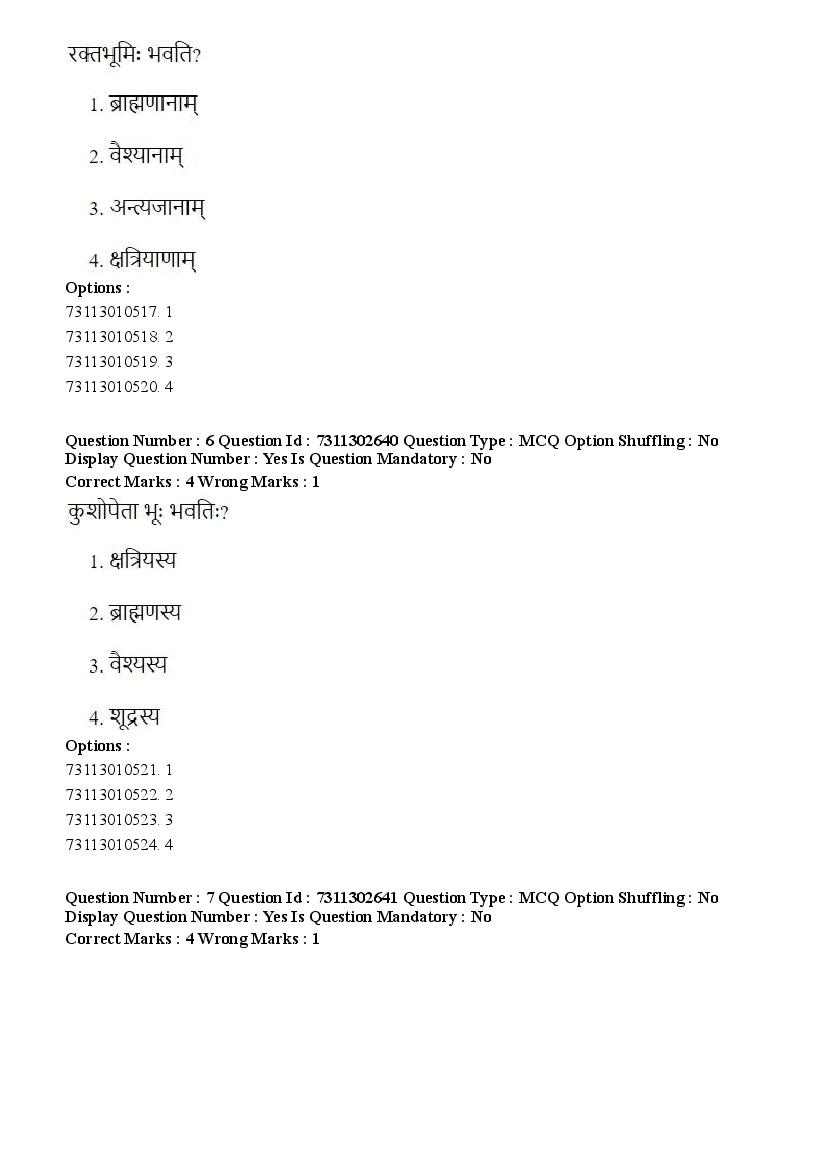 रक्तभूमिः भवति?

1. ब्राह्मणानाम्

2. वैश्यानाम्

3. अन्त्यजानाम्

4. क्षत्रियाणाम्

Options :
73113010517. 1
73113010518. 2
73113010519. 3
73113010520. 4

Question Number : 6 Question Id : 7311302640 Question Type : MCQ Option Shuffling : No Display Question Number : Yes Is Question Mandatory : No
Correct Marks : 4 Wrong Marks : 1
कुशोपेता भूः भवतिः?

1. क्षत्रियस्य

2. ब्राह्मणस्य

3. वैश्यस्य

4. शूद्रस्य

Options :
73113010521. 1
73113010522. 2
73113010523. 3
73113010524. 4

Question Number : 7 Question Id : 7311302641 Question Type : MCQ Option Shuffling : No Display Question Number : Yes Is Question Mandatory : No
Correct Marks : 4 Wrong Marks : 1